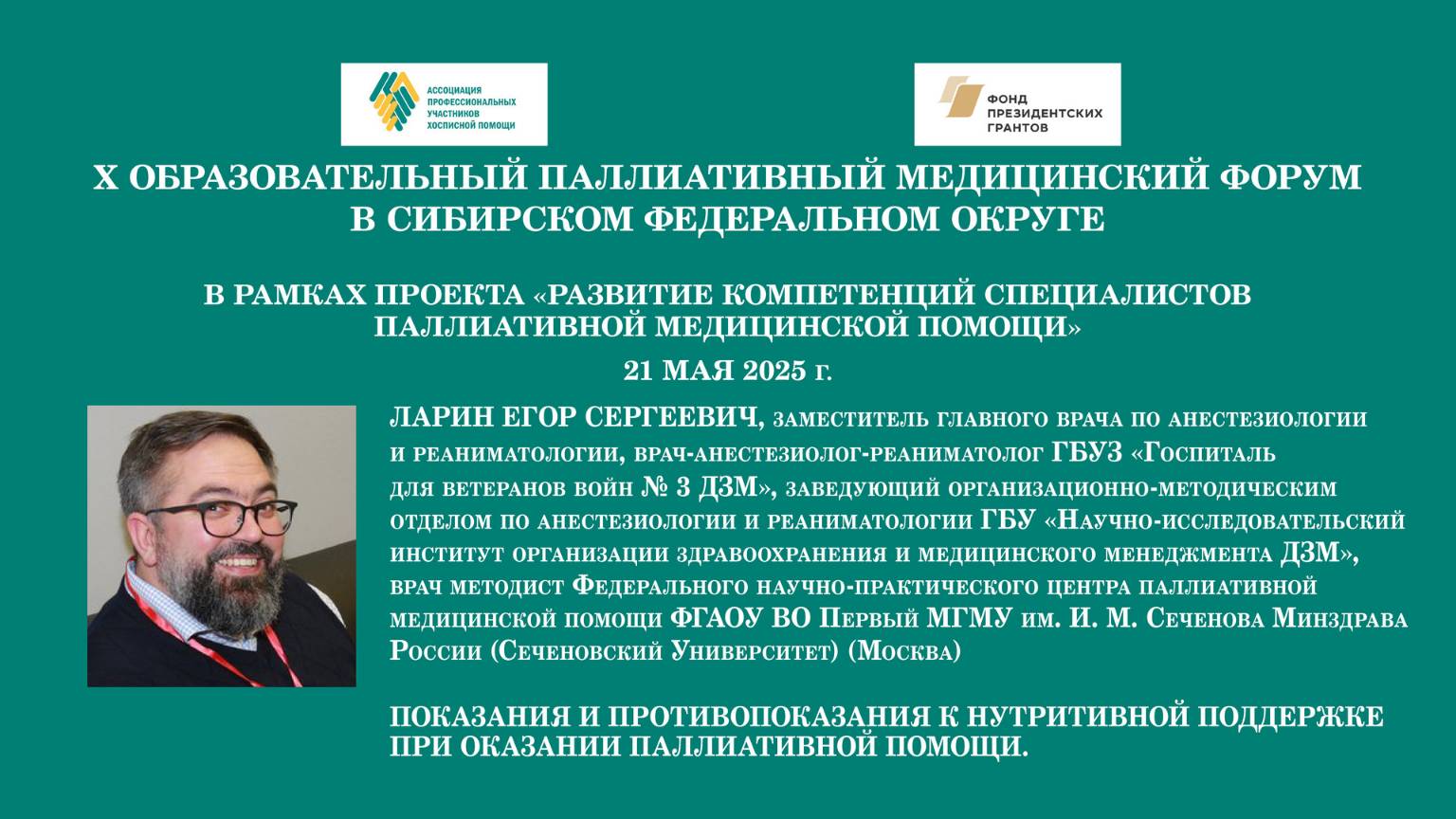 АССОЦИАЦИЯ ПРОФЕССИОНАЛЬНЫХ УЧАСТНИКОВ ХОСПИСНОЙ ПОМОЩИ

ФОНД ПРЕЗИДЕНТСКИХ ГРАНТОВ

X ОБРАЗОВАТЕЛЬНЫЙ ПАЛЛИАТИВНЫЙ МЕДИЦИНСКИЙ ФОРУМ В СИБИРСКОМ ФЕДЕРАЛЬНОМ ОКРУГЕ

В РАМКАХ ПРОЕКТА «РАЗВИТИЕ КОМПЕТЕНЦИЙ СПЕЦИАЛИСТОВ ПАЛЛИАТИВНОЙ МЕДИЦИНСКОЙ ПОМОЩИ»

21 МАЯ 2025 г.

ЛАРИН ЕГОР СЕРГЕЕВИЧ, заместитель главного врача по анестезиологии и реаниматологии, врач-анестезиолог-реаниматолог ГБУЗ «Госпиталь для ветеранов войн № 3 ДЗМ», заведующий организационно-методическим отделом по анестезиологии и реаниматологии ГБУ «Научно-исследовательский институт организации здравоохранения и медицинского менеджмента ДЗМ», врач методист Федерального научно-практического центра паллиативной медицинской помощи ФГАОУ ВО Первый МГМУ им. И. М. Сеченова Минздрава России (Сеченовский Университет) (Москва)

ПОКАЗАНИЯ И ПРОТИВОПОКАЗАНИЯ К НУТРИТИВНОЙ ПОДДЕРЖКЕ ПРИ ОКАЗАНИИ ПАЛЛИАТИВНОЙ ПОМОЩИ.